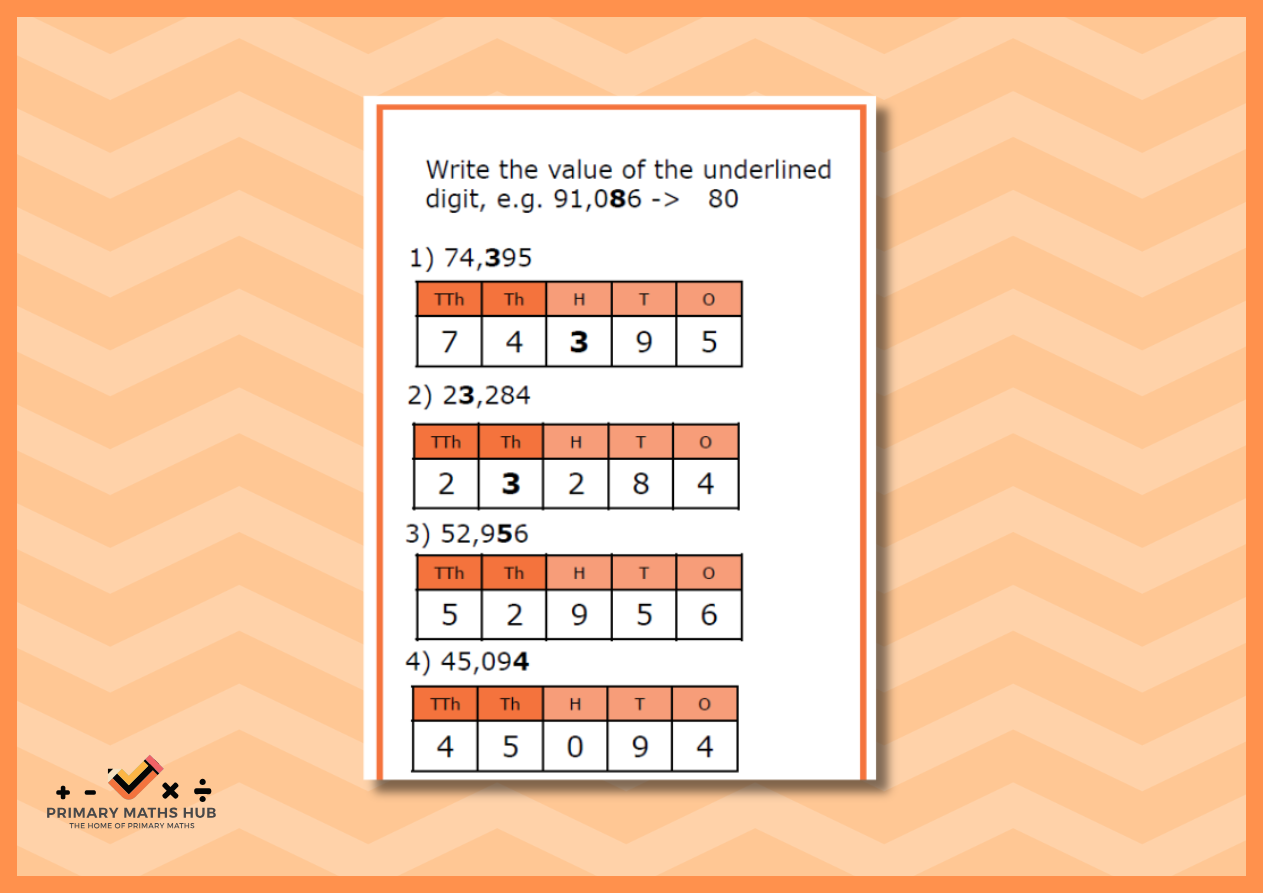 Write the value of the underlined digit, e.g. 91,086 -> 80

1) 74,395

| TTh | Th | H | T | O |
|---|---|---|---|---|
| 7 | 4 | 3 | 9 | 5 |

2) 23,284

| TTh | Th | H | T | O |
|---|---|---|---|---|
| 2 | 3 | 2 | 8 | 4 |

3) 52,956

| TTh | Th | H | T | O |
|---|---|---|---|---|
| 5 | 2 | 9 | 5 | 6 |

4) 45,094

| TTh | Th | H | T | O |
|---|---|---|---|---|
| 4 | 5 | 0 | 9 | 4 |

+ - × ÷
PRIMARY MATHS HUB
THE HOME OF PRIMARY MATHS